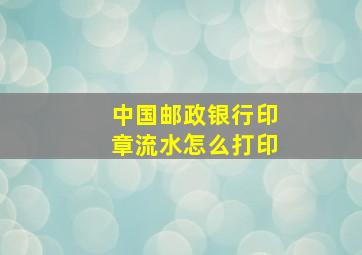 中国邮政银行印章流水怎么打印